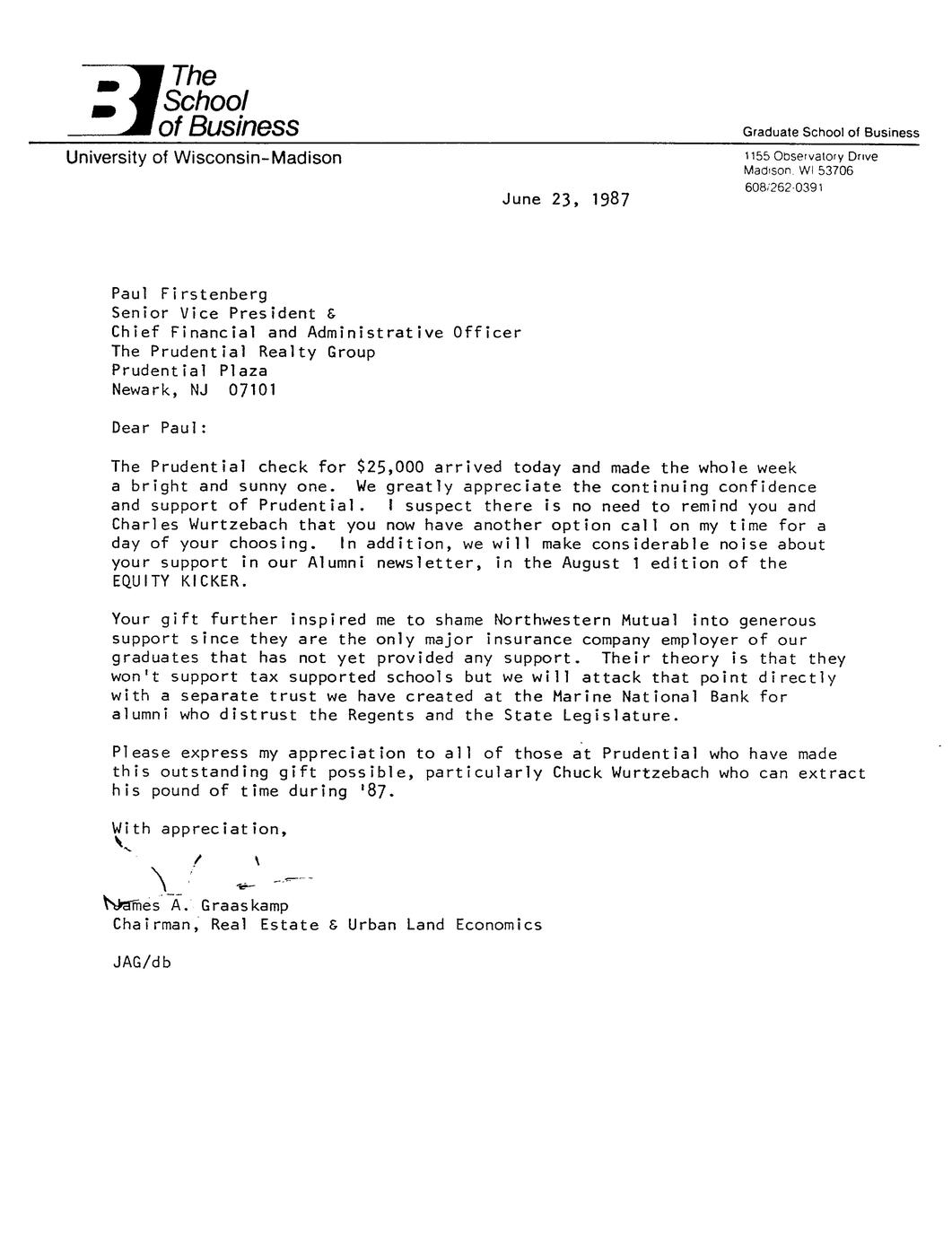 The School of Business
University of Wisconsin-Madison

Graduate School of Business
1155 Observatory Drive
Madison, WI 53706
608/262-0391

June 23, 1987

Paul Firstenberg
Senior Vice President &
Chief Financial and Administrative Officer
The Prudential Realty Group
Prudential Plaza
Newark, NJ 07101

Dear Paul:

The Prudential check for $25,000 arrived today and made the whole week a bright and sunny one. We greatly appreciate the continuing confidence and support of Prudential. I suspect there is no need to remind you and Charles Wurtzebach that you now have another option call on my time for a day of your choosing. In addition, we will make considerable noise about your support in our Alumni newsletter, in the August 1 edition of the EQUITY KICKER.

Your gift further inspired me to shame Northwestern Mutual into generous support since they are the only major insurance company employer of our graduates that has not yet provided any support. Their theory is that they won't support tax supported schools but we will attack that point directly with a separate trust we have created at the Marine National Bank for alumni who distrust the Regents and the State Legislature.

Please express my appreciation to all of those at Prudential who have made this outstanding gift possible, particularly Chuck Wurtzebach who can extract his pound of time during '87.

With appreciation,

James A. Graaskamp
Chairman, Real Estate & Urban Land Economics

JAG/db